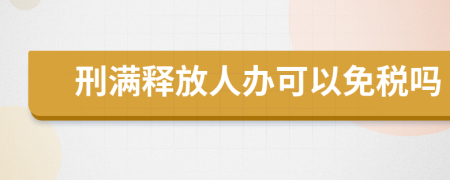 刑满释放人办可以免税吗